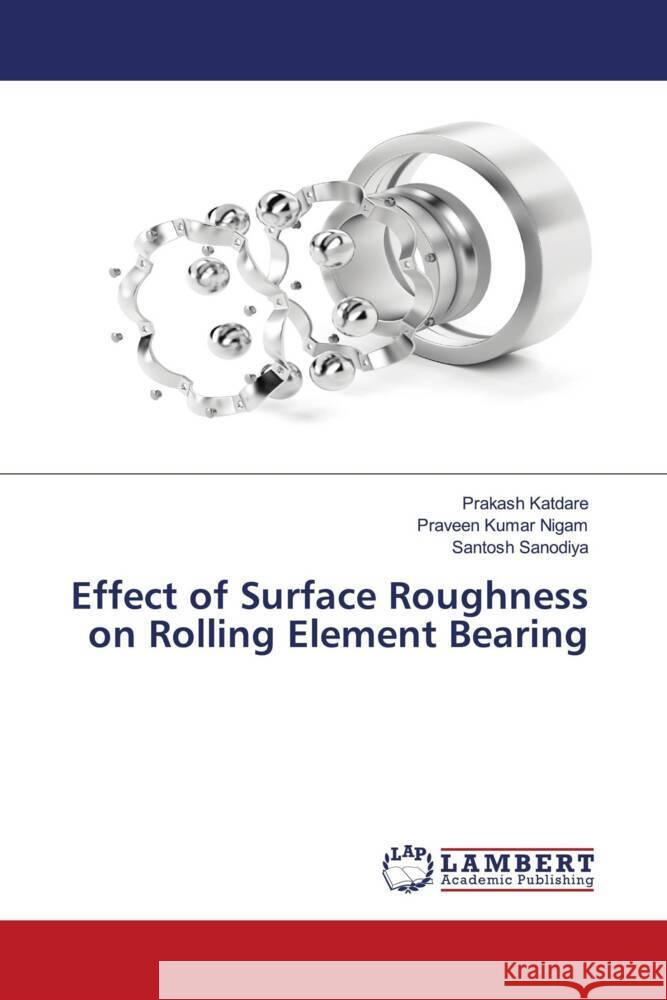 Prakash Katdare
Praveen Kumar Nigam
Santosh Sanodiya

Effect of Surface Roughness on Rolling Element Bearing

LAP LAMBERT Academic Publishing